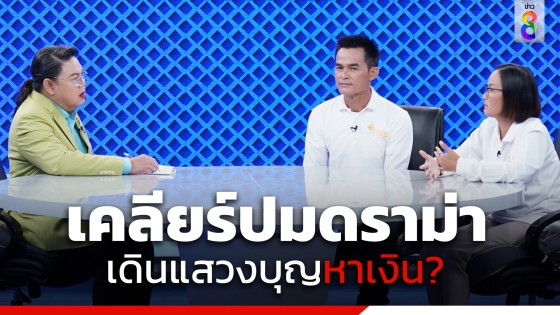 ข่าว 8

เคลียร์ปมดราม่า
เดินแสวงบุญหาเงิน?